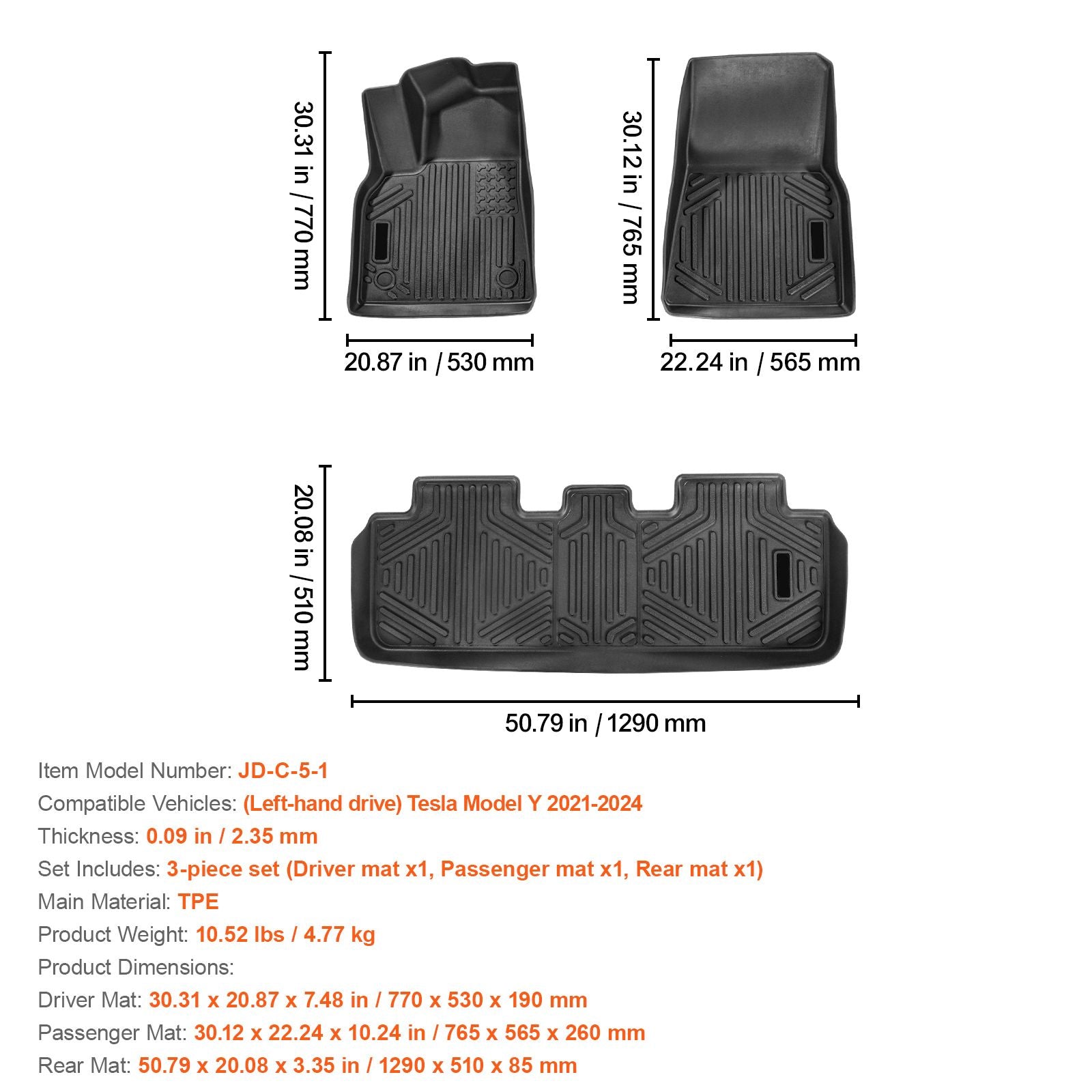 30.31 in / 770 mm

20.87 in / 530 mm

30.12 in / 765 mm

22.24 in / 565 mm

20.08 in / 510 mm

50.79 in / 1290 mm

Item Model Number: JD-C-5-1

Compatible Vehicles: (Left-hand drive) Tesla Model Y 2021-2024

Thickness: 0.09 in / 2.35 mm

Set Includes: 3-piece set (Driver mat x1, Passenger mat x1, Rear mat x1)

Main Material: TPE

Product Weight: 10.52 lbs / 4.77 kg

Product Dimensions:

Driver Mat: 30.31 x 20.87 x 7.48 in / 770 x 530 x 190 mm

Passenger Mat: 30.12 x 22.24 x 10.24 in / 765 x 565 x 260 mm

Rear Mat: 50.79 x 20.08 x 3.35 in / 1290 x 510 x 85 mm